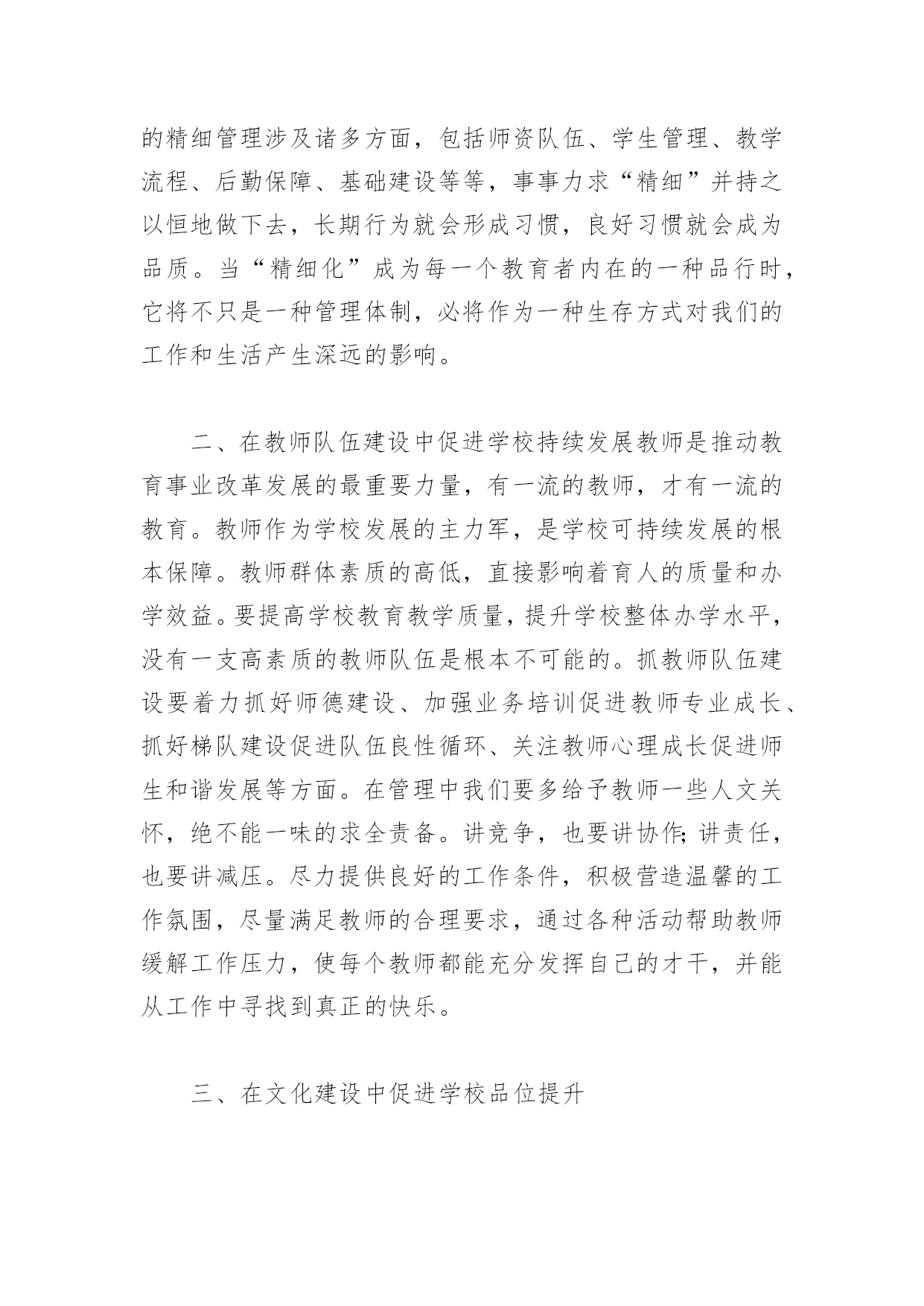 的精细管理涉及诸多方面，包括师资队伍、学生管理、教学流程、后勤保障、基础建设等等，事事力求“精细”并持之以恒地做下去，长期行为就会形成习惯，良好习惯就会成为品质。当“精细化”成为每一个教育者内在的一种品行时，它将不只是一种管理体制，必将作为一种生存方式对我们的工作和生活产生深远的影响。

二、在教师队伍建设中促进学校持续发展教师是推动教育事业改革发展的最重要力量，有一流的教师，才有一流的教育。教师作为学校发展的主力军，是学校可持续发展的根本保障。教师群体素质的高低，直接影响着育人的质量和办学效益。要提高学校教育教学质量，提升学校整体办学水平，没有一支高素质的教师队伍是根本不可能的。抓教师队伍建设要着力抓好师德建设、加强业务培训促进教师专业成长、抓好梯队建设促进队伍良性循环、关注教师心理成长促进师生和谐发展等方面。在管理中我们要多给予教师一些人文关怀，绝不能一味的求全责备。讲竞争，也要讲协作;讲责任，也要讲减压。尽力提供良好的工作条件，积极营造温馨的工作氛围，尽量满足教师的合理要求，通过各种活动帮助教师缓解工作压力，使每个教师都能充分发挥自己的才干，并能从工作中寻找到真正的快乐。

三、在文化建设中促进学校品位提升